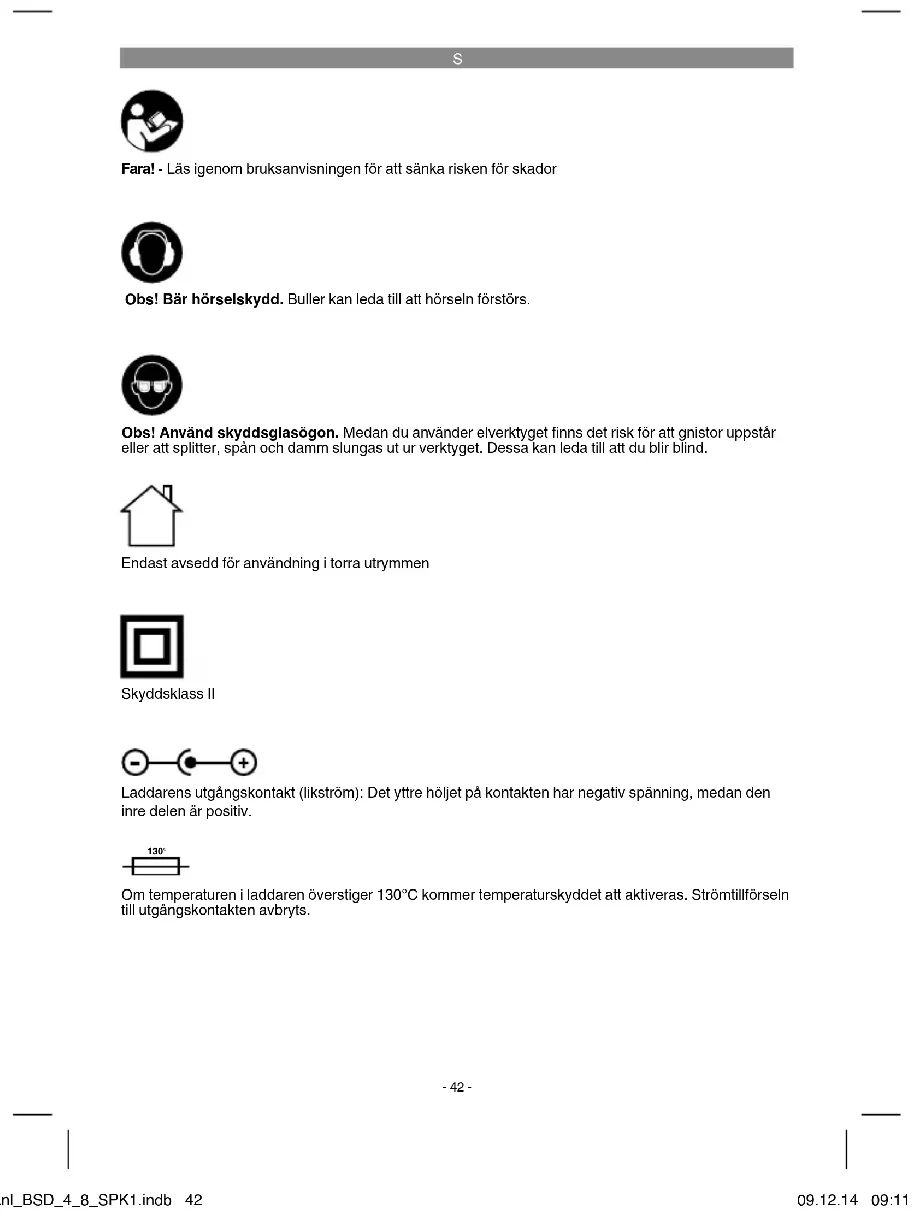 S

Fara! - Läs igenom bruksanvisningen för att sänka risken för skador

Obs! Bär hörselskydd. Buller kan leda till att hörseln förstörs.

Obs! Använd skyddsglasögon. Medan du använder elverktyget finns det risk för att gnistor uppstår eller att splitter, spån och damm slungas ut ur verktyget. Dessa kan leda till att du blir blind.

Endast avsedd för användning i torra utrymmen

Skyddsklass II

Laddarens utgångskontakt (likström): Det yttre höljet på kontakten har negativ spänning, medan den inre delen är positiv.

130°

Om temperaturen i laddaren överstiger 130°C kommer temperaturskyddet att aktiveras. Strömtillförseln till utgångskontakten avbryts.

- 42 -

nl_BSD_4_8_SPK1.indb 42

09.12.14 09:11